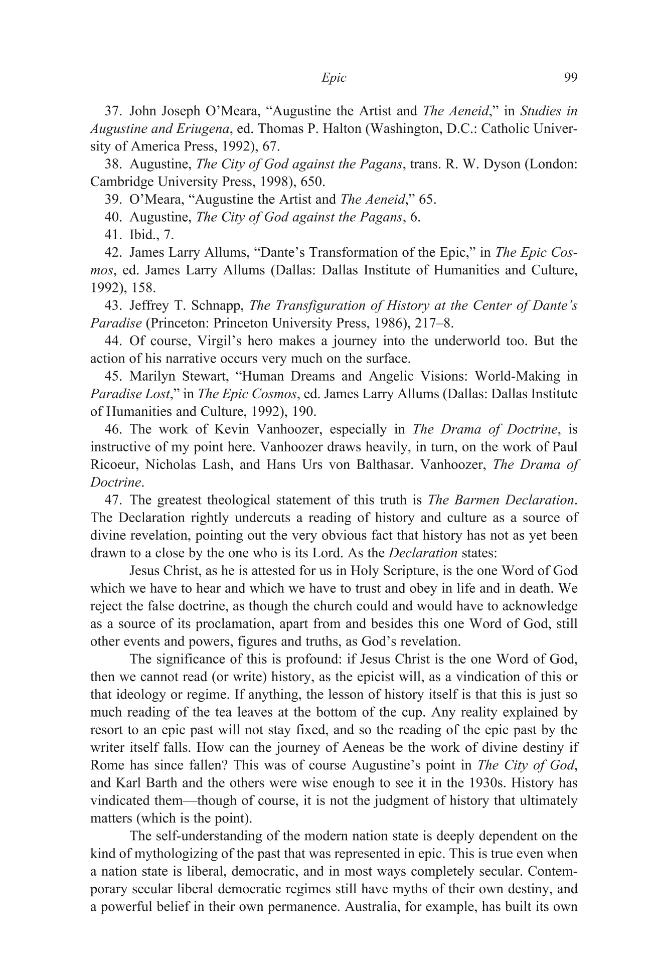 Epic 99

37. John Joseph O'Meara, "Augustine the Artist and The Aeneid," in Studies in Augustine and Eriugena, ed. Thomas P. Halton (Washington, D.C.: Catholic University of America Press, 1992), 67.

38. Augustine, The City of God against the Pagans, trans. R. W. Dyson (London: Cambridge University Press, 1998), 650.

39. O'Meara, "Augustine the Artist and The Aeneid," 65.

40. Augustine, The City of God against the Pagans, 6.

41. Ibid., 7.

42. James Larry Allums, "Dante's Transformation of the Epic," in The Epic Cosmos, ed. James Larry Allums (Dallas: Dallas Institute of Humanities and Culture, 1992), 158.

43. Jeffrey T. Schnapp, The Transfiguration of History at the Center of Dante's Paradise (Princeton: Princeton University Press, 1986), 217–8.

44. Of course, Virgil's hero makes a journey into the underworld too. But the action of his narrative occurs very much on the surface.

45. Marilyn Stewart, "Human Dreams and Angelic Visions: World-Making in Paradise Lost," in The Epic Cosmos, ed. James Larry Allums (Dallas: Dallas Institute of Humanities and Culture, 1992), 190.

46. The work of Kevin Vanhoozer, especially in The Drama of Doctrine, is instructive of my point here. Vanhoozer draws heavily, in turn, on the work of Paul Ricoeur, Nicholas Lash, and Hans Urs von Balthasar. Vanhoozer, The Drama of Doctrine.

47. The greatest theological statement of this truth is The Barmen Declaration. The Declaration rightly undercuts a reading of history and culture as a source of divine revelation, pointing out the very obvious fact that history has not as yet been drawn to a close by the one who is its Lord. As the Declaration states:

Jesus Christ, as he is attested for us in Holy Scripture, is the one Word of God which we have to hear and which we have to trust and obey in life and in death. We reject the false doctrine, as though the church could and would have to acknowledge as a source of its proclamation, apart from and besides this one Word of God, still other events and powers, figures and truths, as God's revelation.

The significance of this is profound: if Jesus Christ is the one Word of God, then we cannot read (or write) history, as the epicist will, as a vindication of this or that ideology or regime. If anything, the lesson of history itself is that this is just so much reading of the tea leaves at the bottom of the cup. Any reality explained by resort to an epic past will not stay fixed, and so the reading of the epic past by the writer itself falls. How can the journey of Aeneas be the work of divine destiny if Rome has since fallen? This was of course Augustine's point in The City of God, and Karl Barth and the others were wise enough to see it in the 1930s. History has vindicated them—though of course, it is not the judgment of history that ultimately matters (which is the point).

The self-understanding of the modern nation state is deeply dependent on the kind of mythologizing of the past that was represented in epic. This is true even when a nation state is liberal, democratic, and in most ways completely secular. Contemporary secular liberal democratic regimes still have myths of their own destiny, and a powerful belief in their own permanence. Australia, for example, has built its own